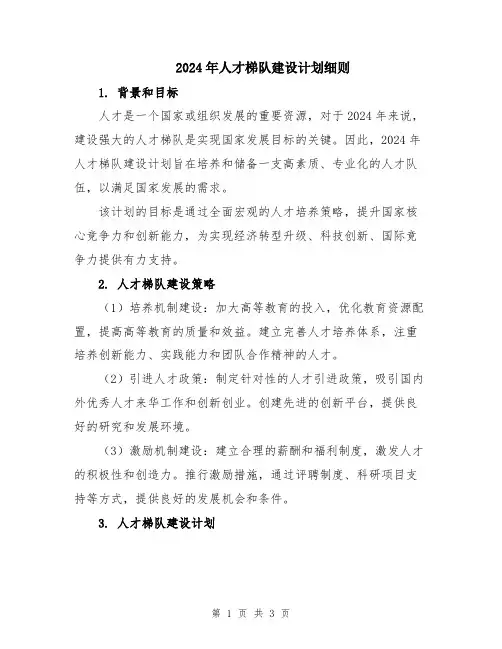 2024年人才梯队建设计划细则

1. 背景和目标

人才是一个国家或组织发展的重要资源，对于2024年来说，建设强大的人才梯队是实现国家发展目标的关键。因此，2024年人才梯队建设计划旨在培养和储备一支高素质、专业化的人才队伍，以满足国家发展的需求。

该计划的目标是通过全面宏观的人才培养策略，提升国家核心竞争力和创新能力，为实现经济转型升级、科技创新、国际竞争力提供有力支持。

2. 人才梯队建设策略

（1）培养机制建设：加大高等教育的投入，优化教育资源配置，提高高等教育的质量和效益。建立完善人才培养体系，注重培养创新能力、实践能力和团队合作精神的人才。

（2）引进人才政策：制定针对性的人才引进政策，吸引国内外优秀人才来华工作和创新创业。创建先进的创新平台，提供良好的研究和发展环境。

（3）激励机制建设：建立合理的薪酬和福利制度，激发人才的积极性和创造力。推行激励措施，通过评聘制度、科研项目支持等方式，提供良好的发展机会和条件。

3. 人才梯队建设计划

第 1 页 共 3 页